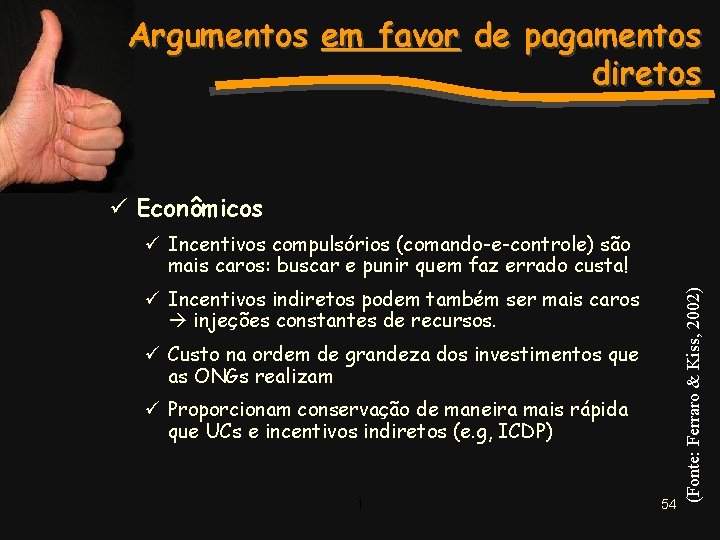 Argumentos em favor de pagamentos diretos

✓ Econômicos

✓ Incentivos compulsórios (comando-e-controle) são mais caros: buscar e punir quem faz errado custa!

✓ Incentivos indiretos podem também ser mais caros → injeções constantes de recursos.

✓ Custo na ordem de grandeza dos investimentos que as ONGs realizam

✓ Proporcionam conservação de maneira mais rápida que UCs e incentivos indiretos (e.g, ICDP)

(Fonte: Ferraro & Kiss, 2002)

1

54